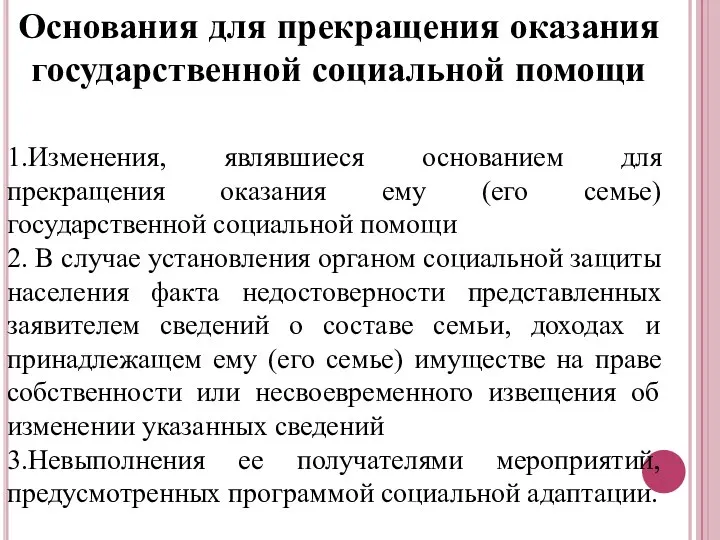 Основания для прекращения оказания государственной социальной помощи

1.Изменения, являвшиеся основанием для прекращения оказания ему (его семье) государственной социальной помощи
2. В случае установления органом социальной защиты населения факта недостоверности представленных заявителем сведений о составе семьи, доходах и принадлежащем ему (его семье) имуществе на праве собственности или несвоевременного извещения об изменении указанных сведений
3.Невыполнения ее получателями мероприятий, предусмотренных программой социальной адаптации.